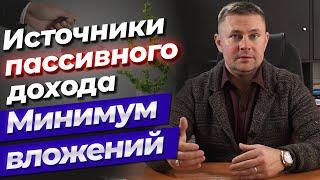 Источники пассивного дохода
Минимум вложений